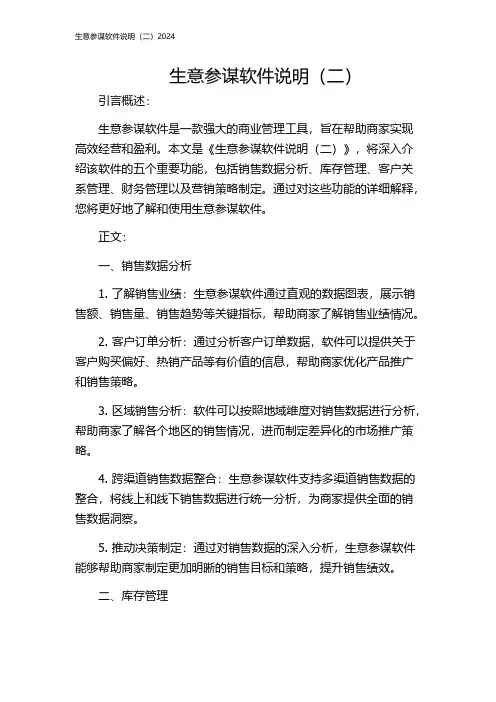 生意参谋软件说明（二）2024

生意参谋软件说明（二）

引言概述：

生意参谋软件是一款强大的商业管理工具，旨在帮助商家实现高效经营和盈利。本文是《生意参谋软件说明（二）》，将深入介绍该软件的五个重要功能，包括销售数据分析、库存管理、客户关系管理、财务管理以及营销策略制定。通过对这些功能的详细解释，您将更好地了解和使用生意参谋软件。

正文：

一、销售数据分析

1. 了解销售业绩：生意参谋软件通过直观的数据图表，展示销售额、销售量、销售趋势等关键指标，帮助商家了解销售业绩情况。

2. 客户订单分析：通过分析客户订单数据，软件可以提供关于客户购买偏好、热销产品等有价值的信息，帮助商家优化产品推广和销售策略。

3. 区域销售分析：软件可以按照地域维度对销售数据进行分析，帮助商家了解各个地区的销售情况，进而制定差异化的市场推广策略。

4. 跨渠道销售数据整合：生意参谋软件支持多渠道销售数据的整合，将线上和线下销售数据进行统一分析，为商家提供全面的销售数据洞察。

5. 推动决策制定：通过对销售数据的深入分析，生意参谋软件能够帮助商家制定更加明晰的销售目标和策略，提升销售绩效。

二、库存管理